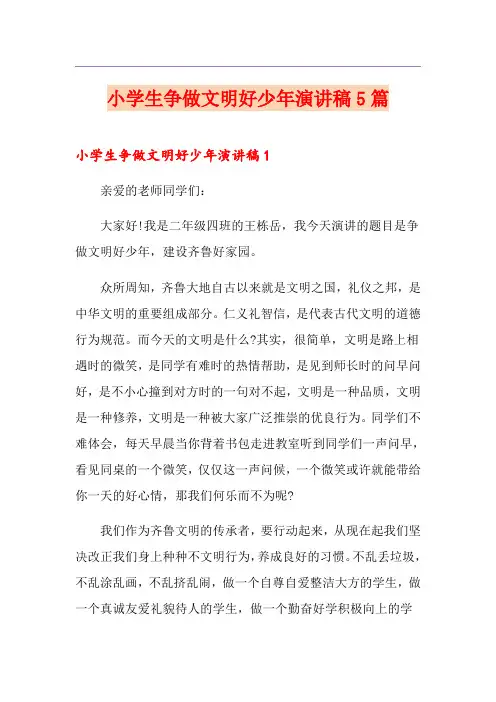 小学生争做文明好少年演讲稿5篇

小学生争做文明好少年演讲稿1

亲爱的老师同学们：

大家好!我是二年级四班的王栋岳，我今天演讲的题目是争做文明好少年，建设齐鲁好家园。

众所周知，齐鲁大地自古以来就是文明之国，礼仪之邦，是中华文明的重要组成部分。仁义礼智信，是代表古代文明的道德行为规范。而今天的文明是什么?其实，很简单，文明是路上相遇时的微笑，是同学有难时的热情帮助，是见到师长时的问早问好，是不小心撞到对方时的一句对不起，文明是一种品质，文明是一种修养，文明是一种被大家广泛推崇的优良行为。同学们不难体会，每天早晨当你背着书包走进教室听到同学们一声问早，看见同桌的一个微笑，仅仅这一声问候，一个微笑或许就能带给你一天的好心情，那我们何乐而不为呢?

我们作为齐鲁文明的传承者，要行动起来，从现在起我们坚决改正我们身上种种不文明行为，养成良好的习惯。不乱丢垃圾，不乱涂乱画，不乱挤乱闹，做一个自尊自爱整洁大方的学生，做一个真诚友爱礼貌待人的学生，做一个勤奋好学积极向上的学